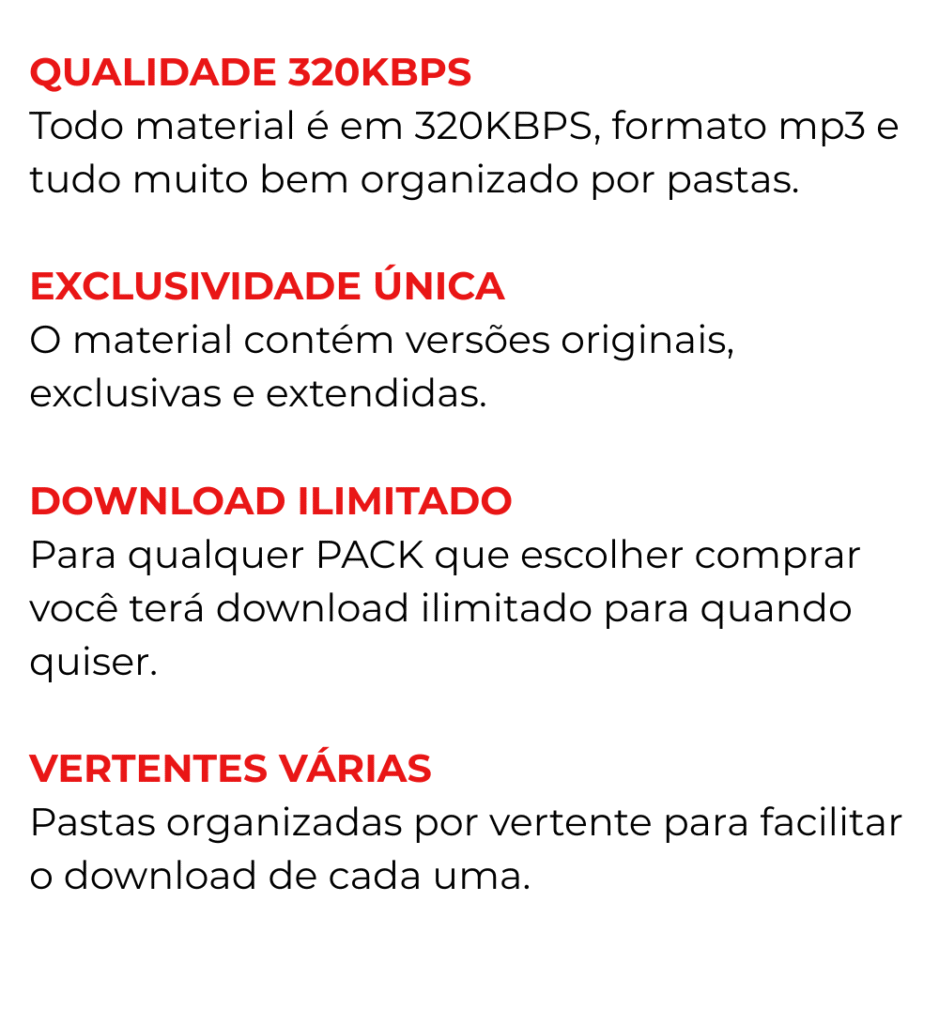 QUALIDADE 320KBPS
Todo material é em 320KBPS, formato mp3 e tudo muito bem organizado por pastas.

EXCLUSIVIDADE ÚNICA
O material contém versões originais, exclusivas e extendidas.

DOWNLOAD ILIMITADO
Para qualquer PACK que escolher comprar você terá download ilimitado para quando quiser.

VERTENTES VÁRIAS
Pastas organizadas por vertente para facilitar o download de cada uma.